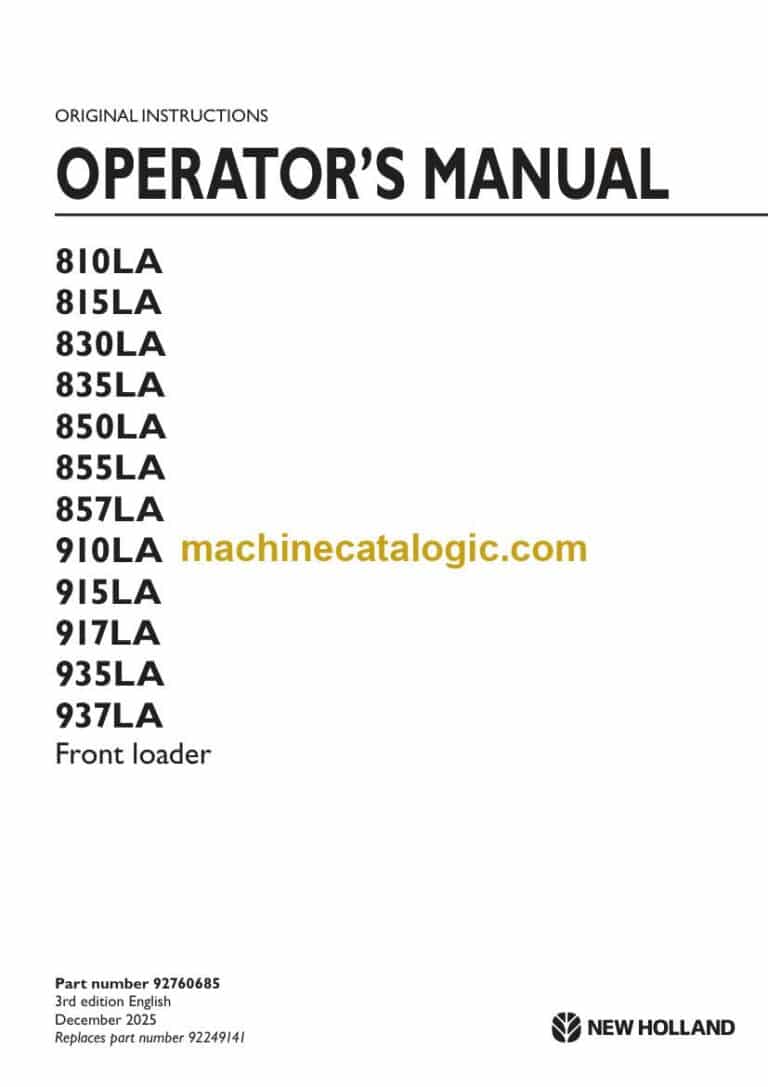 ORIGINAL INSTRUCTIONS

OPERATOR'S MANUAL

810LA
815LA
830LA
835LA
850LA
855LA
857LA
910LA machinecatalogic.com
915LA
917LA
935LA
937LA
Front loader

Part number 92760685
3rd edition English
December 2025
Replaces part number 92249141

NEW HOLLAND